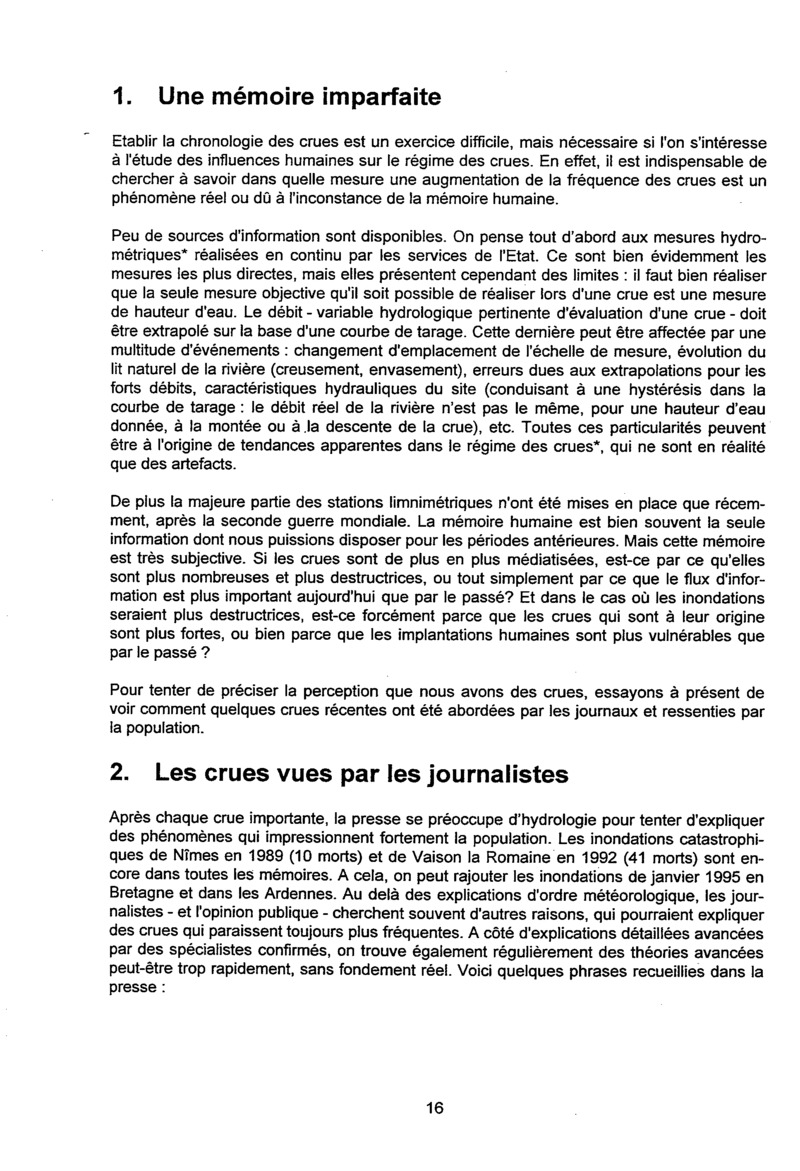 1. Une mémoire imparfaite

Etablir la chronologie des crues est un exercice difficile, mais nécessaire si l'on s'intéresse à l'étude des influences humaines sur le régime des crues. En effet, il est indispensable de chercher à savoir dans quelle mesure une augmentation de la fréquence des crues est un phénomène réel ou dû à l'inconstance de la mémoire humaine.

Peu de sources d'information sont disponibles. On pense tout d'abord aux mesures hydrométriques* réalisées en continu par les services de l'Etat. Ce sont bien évidemment les mesures les plus directes, mais elles présentent cependant des limites : il faut bien réaliser que la seule mesure objective qu'il soit possible de réaliser lors d'une crue est une mesure de hauteur d'eau. Le débit - variable hydrologique pertinente d'évaluation d'une crue - doit être extrapolé sur la base d'une courbe de tarage. Cette dernière peut être affectée par une multitude d'événements : changement d'emplacement de l'échelle de mesure, évolution du lit naturel de la rivière (creusement, envasement), erreurs dues aux extrapolations pour les forts débits, caractéristiques hydrauliques du site (conduisant à une hystérésis dans la courbe de tarage : le débit réel de la rivière n'est pas le même, pour une hauteur d'eau donnée, à la montée ou à la descente de la crue), etc. Toutes ces particularités peuvent être à l'origine de tendances apparentes dans le régime des crues*, qui ne sont en réalité que des artefacts.

De plus la majeure partie des stations limnimétriques n'ont été mises en place que récemment, après la seconde guerre mondiale. La mémoire humaine est bien souvent la seule information dont nous puissions disposer pour les périodes antérieures. Mais cette mémoire est très subjective. Si les crues sont de plus en plus médiatisées, est-ce par ce qu'elles sont plus nombreuses et plus destructrices, ou tout simplement par ce que le flux d'information est plus important aujourd'hui que par le passé? Et dans le cas où les inondations seraient plus destructrices, est-ce forcément parce que les crues qui sont à leur origine sont plus fortes, ou bien parce que les implantations humaines sont plus vulnérables que par le passé ?

Pour tenter de préciser la perception que nous avons des crues, essayons à présent de voir comment quelques crues récentes ont été abordées par les journaux et ressenties par la population.

2. Les crues vues par les journalistes

Après chaque crue importante, la presse se préoccupe d'hydrologie pour tenter d'expliquer des phénomènes qui impressionnent fortement la population. Les inondations catastrophiques de Nîmes en 1989 (10 morts) et de Vaison la Romaine en 1992 (41 morts) sont encore dans toutes les mémoires. A cela, on peut rajouter les inondations de janvier 1995 en Bretagne et dans les Ardennes. Au delà des explications d'ordre météorologique, les journalistes - et l'opinion publique - cherchent souvent d'autres raisons, qui pourraient expliquer des crues qui paraissent toujours plus fréquentes. A côté d'explications détaillées avancées par des spécialistes confirmés, on trouve également régulièrement des théories avancées peut-être trop rapidement, sans fondement réel. Voici quelques phrases recueillies dans la presse :

16